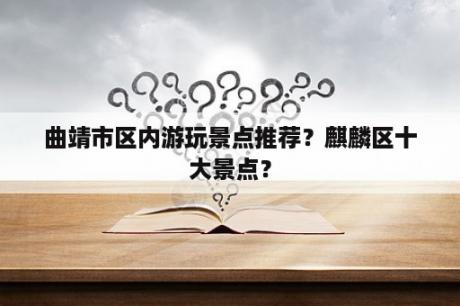 曲靖市区内游玩景点推荐？麒麟区十大景点？